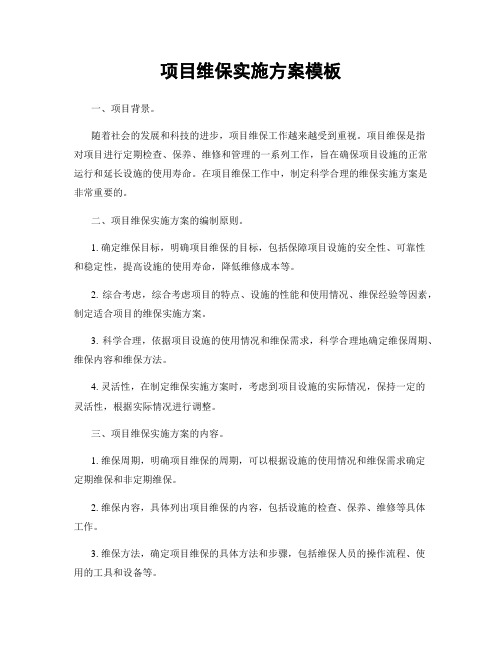 项目维保实施方案模板

一、项目背景。

随着社会的发展和科技的进步，项目维保工作越来越受到重视。项目维保是指对项目进行定期检查、保养、维修和管理的一系列工作，旨在确保项目设施的正常运行和延长设施的使用寿命。在项目维保工作中，制定科学合理的维保实施方案是非常重要的。

二、项目维保实施方案的编制原则。

1. 确定维保目标，明确项目维保的目标，包括保障项目设施的安全性、可靠性和稳定性，提高设施的使用寿命，降低维修成本等。

2. 综合考虑，综合考虑项目的特点、设施的性能和使用情况、维保经验等因素，制定适合项目的维保实施方案。

3. 科学合理，依据项目设施的使用情况和维保需求，科学合理地确定维保周期、维保内容和维保方法。

4. 灵活性，在制定维保实施方案时，考虑到项目设施的实际情况，保持一定的灵活性，根据实际情况进行调整。

三、项目维保实施方案的内容。

1. 维保周期，明确项目维保的周期，可以根据设施的使用情况和维保需求确定定期维保和非定期维保。

2. 维保内容，具体列出项目维保的内容，包括设施的检查、保养、维修等具体工作。

3. 维保方法，确定项目维保的具体方法和步骤，包括维保人员的操作流程、使用的工具和设备等。